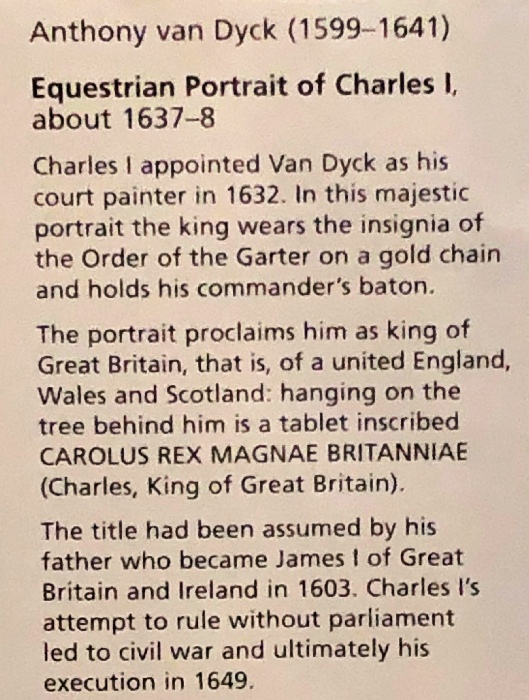 Anthony van Dyck (1599–1641)

Equestrian Portrait of Charles I, about 1637–8

Charles I appointed Van Dyck as his court painter in 1632. In this majestic portrait the king wears the insignia of the Order of the Garter on a gold chain and holds his commander's baton.

The portrait proclaims him as king of Great Britain, that is, of a united England, Wales and Scotland: hanging on the tree behind him is a tablet inscribed CAROLUS REX MAGNAE BRITANNIAE (Charles, King of Great Britain).

The title had been assumed by his father who became James I of Great Britain and Ireland in 1603. Charles I's attempt to rule without parliament led to civil war and ultimately his execution in 1649.